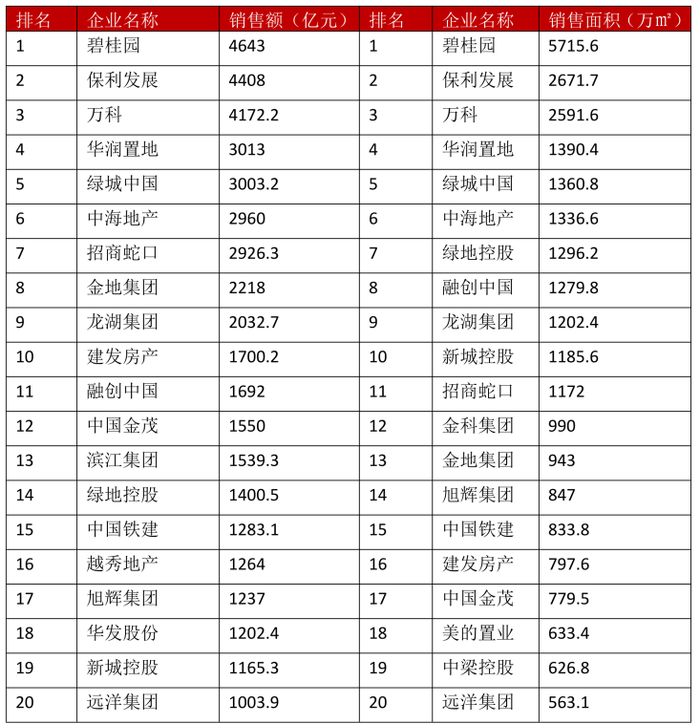 | 排名 | 企业名称 | 销售额（亿元） | 排名 | 企业名称 | 销售面积（万㎡） |
|---|---|---|---|---|---|
| 1 | 碧桂园 | 4643 | 1 | 碧桂园 | 5715.6 |
| 2 | 保利发展 | 4408 | 2 | 保利发展 | 2671.7 |
| 3 | 万科 | 4172.2 | 3 | 万科 | 2591.6 |
| 4 | 华润置地 | 3013 | 4 | 华润置地 | 1390.4 |
| 5 | 绿城中国 | 3003.2 | 5 | 绿城中国 | 1360.8 |
| 6 | 中海地产 | 2960 | 6 | 中海地产 | 1336.6 |
| 7 | 招商蛇口 | 2926.3 | 7 | 绿地控股 | 1296.2 |
| 8 | 金地集团 | 2218 | 8 | 融创中国 | 1279.8 |
| 9 | 龙湖集团 | 2032.7 | 9 | 龙湖集团 | 1202.4 |
| 10 | 建发房产 | 1700.2 | 10 | 新城控股 | 1185.6 |
| 11 | 融创中国 | 1692 | 11 | 招商蛇口 | 1172 |
| 12 | 中国金茂 | 1550 | 12 | 金科集团 | 990 |
| 13 | 滨江集团 | 1539.3 | 13 | 金地集团 | 943 |
| 14 | 绿地控股 | 1400.5 | 14 | 旭辉集团 | 847 |
| 15 | 中国铁建 | 1283.1 | 15 | 中国铁建 | 833.8 |
| 16 | 越秀地产 | 1264 | 16 | 建发房产 | 797.6 |
| 17 | 旭辉集团 | 1237 | 17 | 中国金茂 | 779.5 |
| 18 | 华发股份 | 1202.4 | 18 | 美的置业 | 633.4 |
| 19 | 新城控股 | 1165.3 | 19 | 中梁控股 | 626.8 |
| 20 | 远洋集团 | 1003.9 | 20 | 远洋集团 | 563.1 |